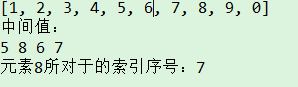 [1, 2, 3, 4, 5, 6, 7, 8, 9, 0]
中间值：
5 8 6 7
元素8所对于的索引序号：7